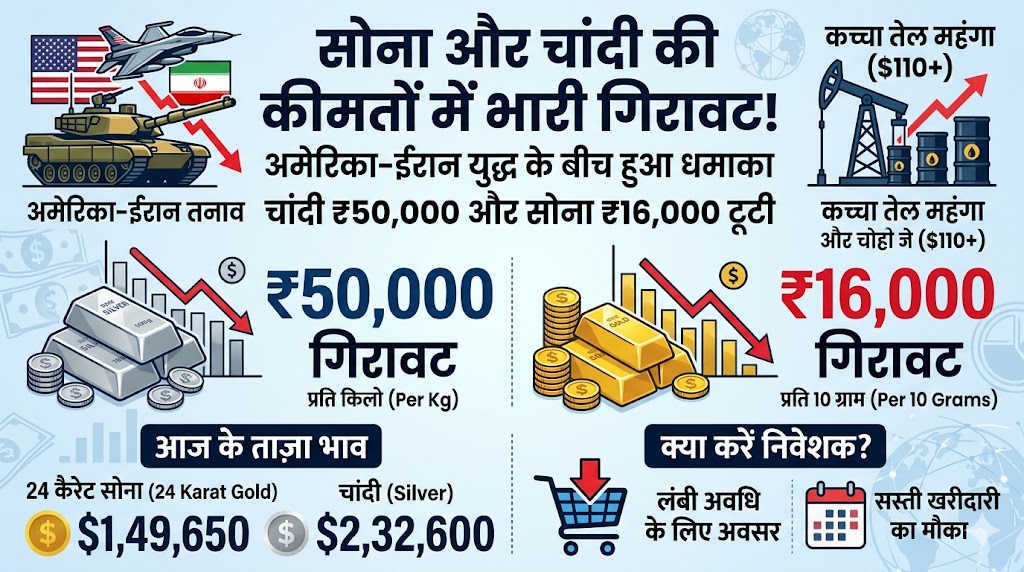 सोना और चांदी की कीमतों में भारी गिरावट!

अमेरिका-ईरान युद्ध के बीच हुआ धमाका
चांदी ₹50,000 और सोना ₹16,000 टूटी

अमेरिका-ईरान तनाव

कच्चा तेल महंगा ($110+)

कच्चा तेल महंगा और चोहो जे ($110+)

SILVER

₹50,000
गिरावट
प्रति किलो (Per Kg)

GOLD

₹16,000
गिरावट
प्रति 10 ग्राम (Per 10 Grams)

आज के ताज़ा भाव

24 कैरेट सोना (24 Karat Gold)
$1,49,650

चांदी (Silver)
$2,32,600

क्या करें निवेशक?

लंबी अवधि के लिए अवसर

सस्ती खरीदारी का मौका